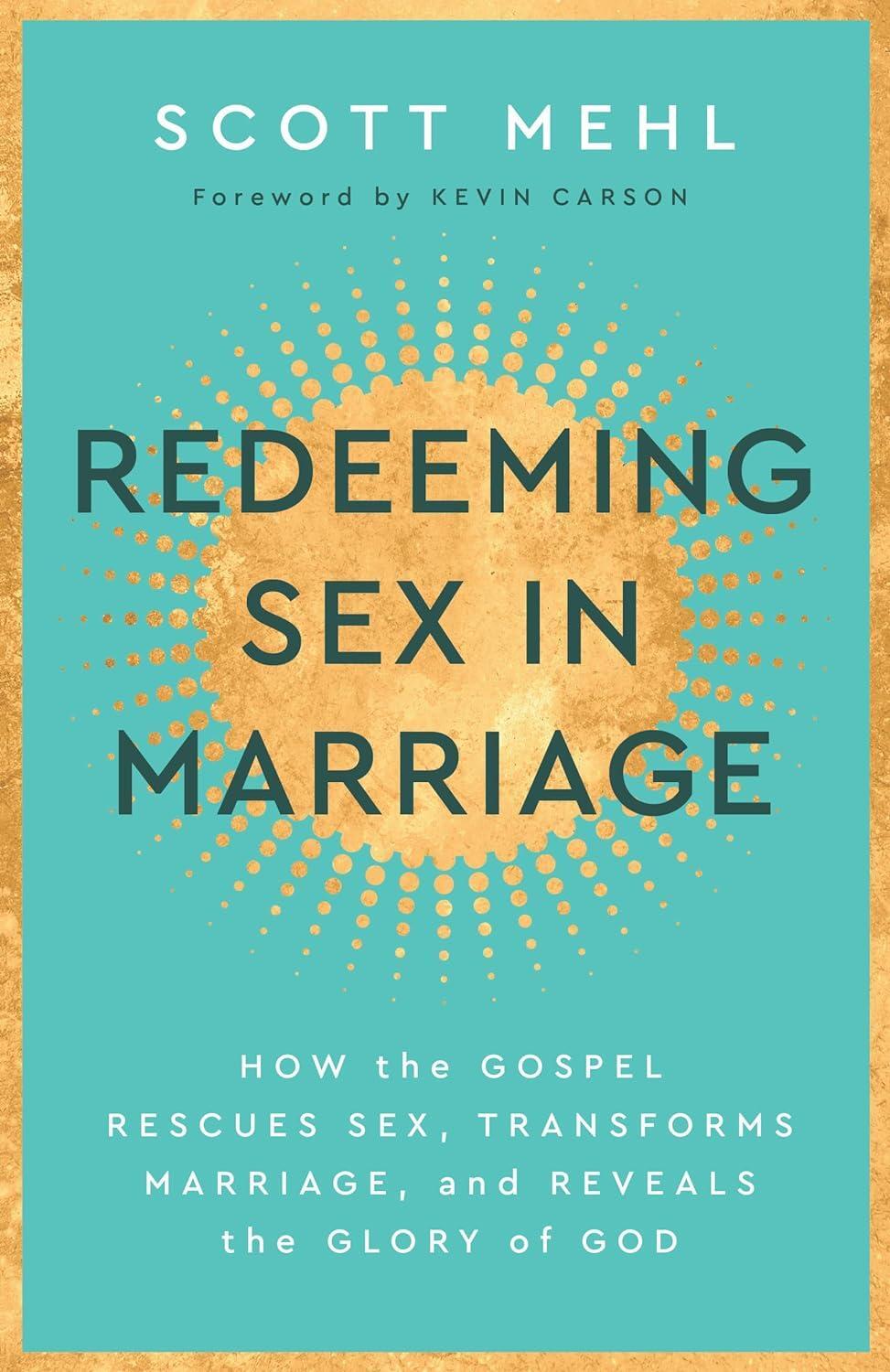 SCOTT MEHL

Foreword by KEVIN CARSON

REDEEMING SEX IN MARRIAGE

HOW the GOSPEL RESCUES SEX, TRANSFORMS MARRIAGE, and REVEALS the GLORY of GOD